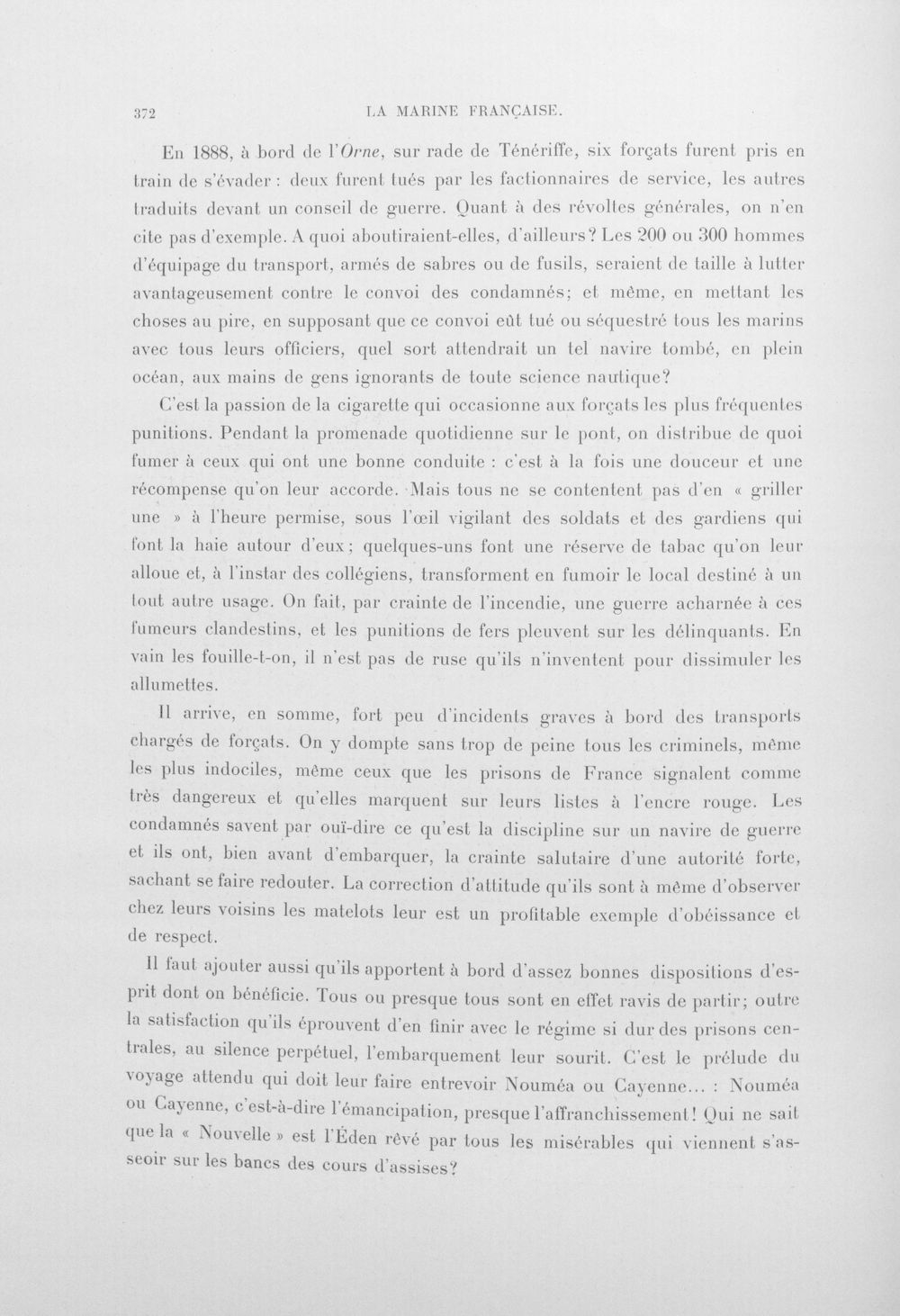 372 LA MARINE FRANÇAISE.

En 1888, à bord de l'Orne, sur rade de Ténériffe, six forçats furent pris en train de s'évader : deux furent tués par les factionnaires de service, les autres traduits devant un conseil de guerre. Quant à des révoltes générales, on n'en cite pas d'exemple. A quoi aboutiraient-elles, d'ailleurs? Les 200 ou 300 hommes d'équipage du transport, armés de sabres ou de fusils, seraient de taille à lutter avantageusement contre le convoi des condamnés; et même, en mettant les choses au pire, en supposant que ce convoi eût tué ou séquestré tous les marins avec tous leurs officiers, quel sort attendrait un tel navire tombé, en plein océan, aux mains de gens ignorants de toute science nautique?

C'est la passion de la cigarette qui occasionne aux forçats les plus fréquentes punitions. Pendant la promenade quotidienne sur le pont, on distribue de quoi fumer à ceux qui ont une bonne conduite : c'est à la fois une douceur et une récompense qu'on leur accorde. Mais tous ne se contentent pas d'en « griller une » à l'heure permise, sous l'œil vigilant des soldats et des gardiens qui font la haie autour d'eux; quelques-uns font une réserve de tabac qu'on leur alloue et, à l'instar des collégiens, transforment en fumoir le local destiné à un tout autre usage. On fait, par crainte de l'incendie, une guerre acharnée à ces fumeurs clandestins, et les punitions de fers pleuvent sur les délinquants. En vain les fouille-t-on, il n'est pas de ruse qu'ils n'inventent pour dissimuler les allumettes.

Il arrive, en somme, fort peu d'incidents graves à bord des transports chargés de forçats. On y dompte sans trop de peine tous les criminels, même les plus indociles, même ceux que les prisons de France signalent comme très dangereux et qu'elles marquent sur leurs listes à l'encre rouge. Les condamnés savent par ouï-dire ce qu'est la discipline sur un navire de guerre et ils ont, bien avant d'embarquer, la crainte salutaire d'une autorité forte, sachant se faire redouter. La correction d'attitude qu'ils sont à même d'observer chez leurs voisins les matelots leur est un profitable exemple d'obéissance et de respect.

Il faut ajouter aussi qu'ils apportent à bord d'assez bonnes dispositions d'esprit dont on bénéficie. Tous ou presque tous sont en effet ravis de partir; outre la satisfaction qu'ils éprouvent d'en finir avec le régime si dur des prisons centrales, au silence perpétuel, l'embarquement leur sourit. C'est le prélude du voyage attendu qui doit leur faire entrevoir Nouméa ou Cayenne... : Nouméa ou Cayenne, c'est-à-dire l'émancipation, presque l'affranchissement! Qui ne sait que la « Nouvelle » est l'Éden rêvé par tous les misérables qui viennent s'asseoir sur les bancs des cours d'assises?